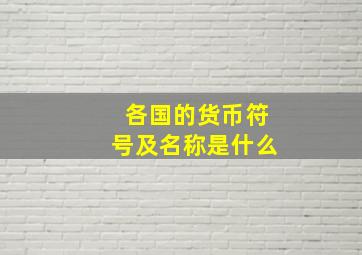 各国的货币符号及名称是什么